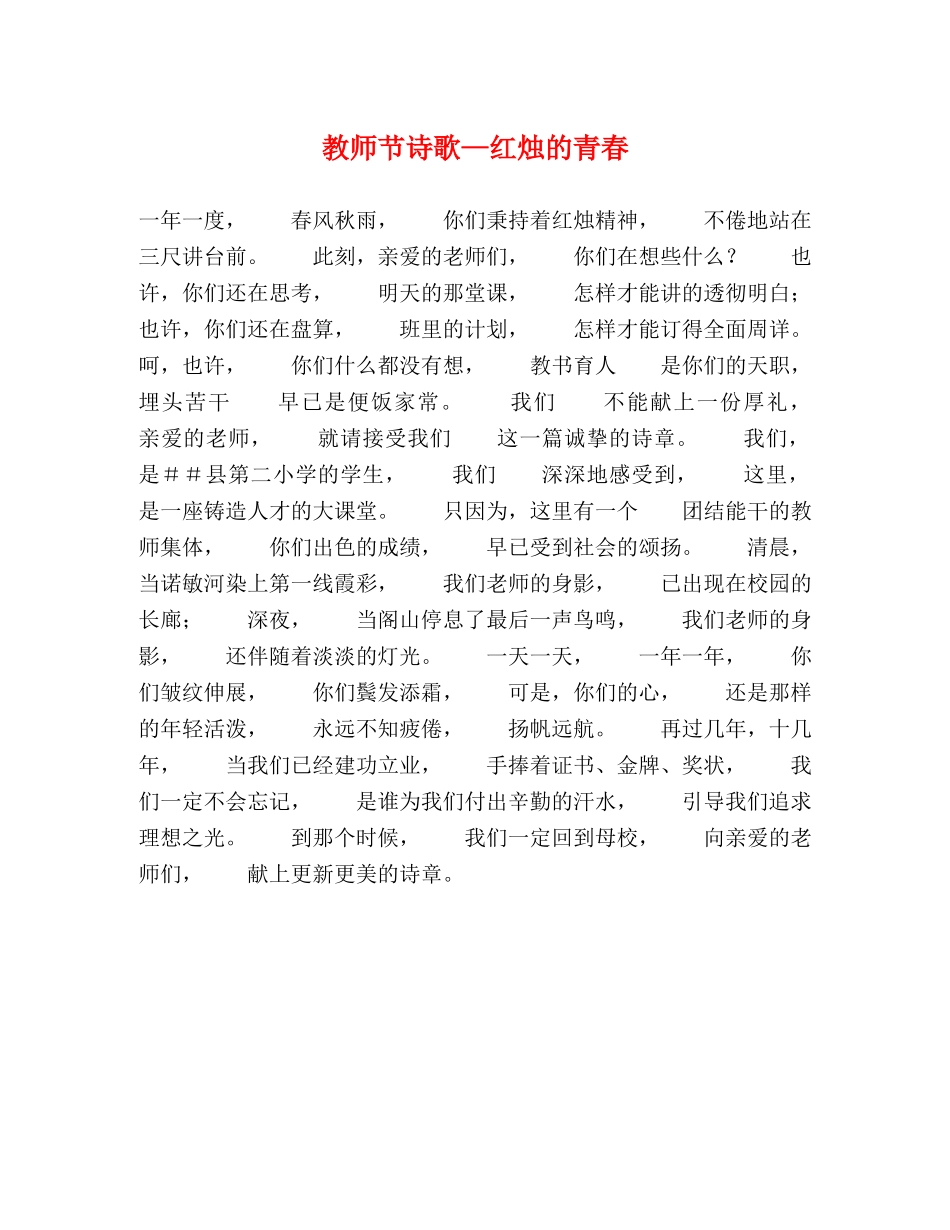 教师节诗歌—红烛的青春

一年一度， 春风秋雨， 你们秉持着红烛精神， 不倦地站在三尺讲台前。 此刻，亲爱的老师们， 你们在想些什么？ 也许，你们还在思考， 明天的那堂课， 怎样才能讲的透彻明白；也许，你们还在盘算， 班里的计划， 怎样才能订得全面周详。呵，也许， 你们什么都没有想， 教书育人 是你们的天职，埋头苦干 早已是便饭家常。 我们 不能献上一份厚礼，亲爱的老师， 就请接受我们 这一篇诚挚的诗章。 我们，是＃＃县第二小学的学生， 我们 深深地感受到， 这里，是一座铸造人才的大课堂。 只因为，这里有一个 团结能干的教师集体， 你们出色的成绩， 早已受到社会的颂扬。 清晨，当诺敏河染上第一线霞彩， 我们老师的身影， 已出现在校园的长廊； 深夜， 当阁山停息了最后一声鸟鸣， 我们老师的身影， 还伴随着淡淡的灯光。 一天一天， 一年一年， 你们皱纹伸展， 你们鬓发添霜， 可是，你们的心， 还是那样的年轻活泼， 永远不知疲倦， 扬帆远航。 再过几年，十几年， 当我们已经建功立业， 手捧着证书、金牌、奖状， 我们一定不会忘记， 是谁为我们付出辛勤的汗水， 引导我们追求理想之光。 到那个时候， 我们一定回到母校， 向亲爱的老师们， 献上更新更美的诗章。